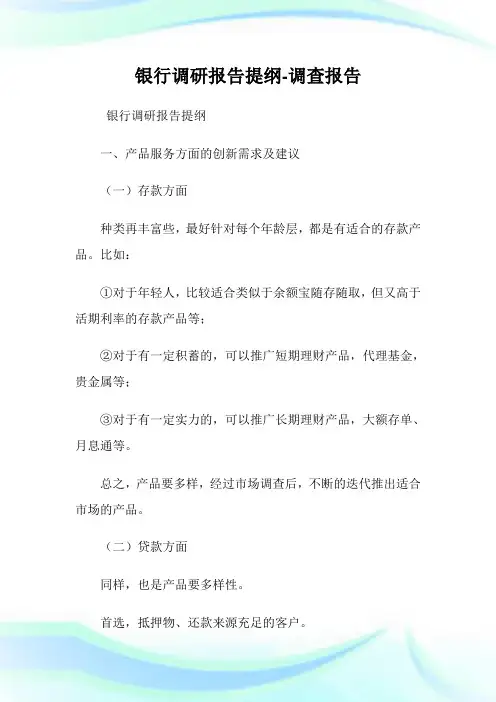 银行调研报告提纲-调查报告

银行调研报告提纲

一、产品服务方面的创新需求及建议

（一）存款方面

种类再丰富些，最好针对每个年龄层，都是有适合的存款产品。比如：

①对于年轻人，比较适合类似于余额宝随存随取，但又高于活期利率的存款产品等；

②对于有一定积蓄的，可以推广短期理财产品，代理基金，贵金属等；

③对于有一定实力的，可以推广长期理财产品，大额存单、月息通等。

总之，产品要多样，经过市场调查后，不断的迭代推出适合市场的产品。

（二）贷款方面

同样，也是产品要多样性。

首选，抵押物、还款来源充足的客户。